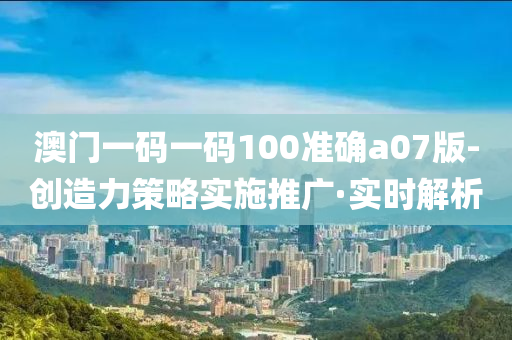 澳门一码一码100准确a07版-创造力策略实施推广·实时解析